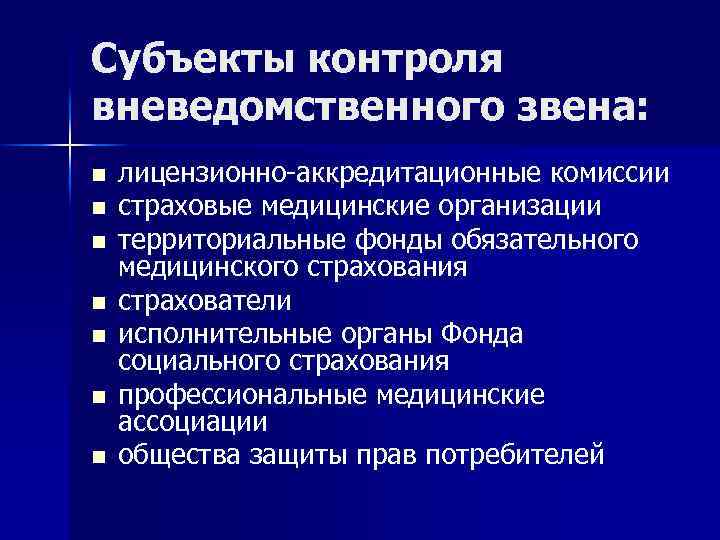 Субъекты контроля вневедомственного звена:

■ лицензионно-аккредитационные комиссии
■ страховые медицинские организации
■ территориальные фонды обязательного медицинского страхования
■ страхователи
■ исполнительные органы Фонда социального страхования
■ профессиональные медицинские ассоциации
■ общества защиты прав потребителей